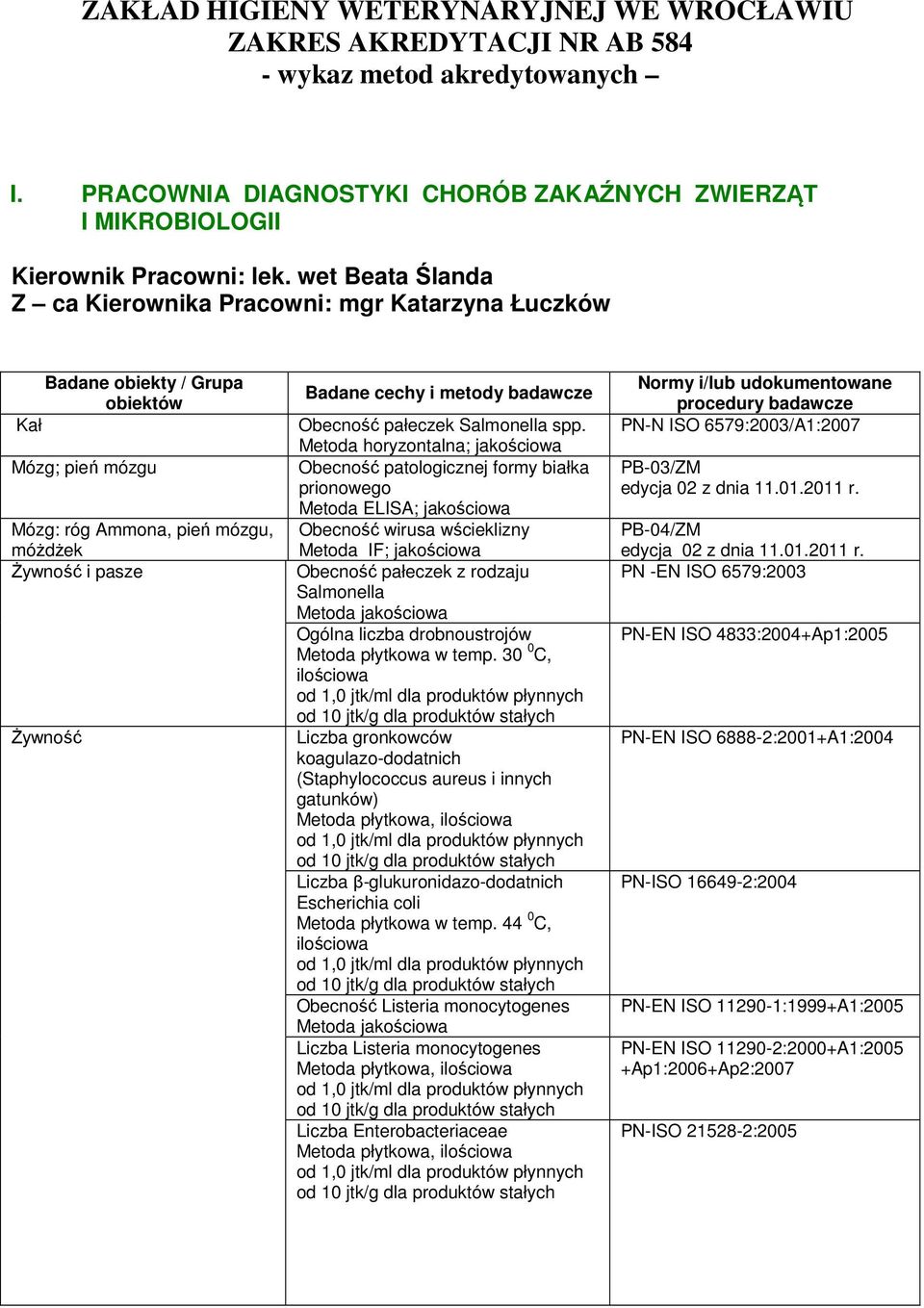 ZAKŁAD HIGIENY WETERYNARYJNEJ WE WROCŁAWIU
ZAKRES AKREDYTACJI NR AB 584
- wykaz metod akredytowanych –

I. PRACOWNIA DIAGNOSTYKI CHORÓB ZAKAŹNYCH ZWIERZĄT I MIKROBIOLOGII

Kierownik Pracowni: lek. wet Beata Ślanda
Z – ca Kierownika Pracowni: mgr Katarzyna Łuczków

| Badane obiekty / Grupa obiektów | Badane cechy i metody badawcze | Normy i/lub udokumentowane procedury badawcze |
|---|---|---|
| Kał | Obecność pałeczek Salmonella spp. Metoda horyzontalna; jakościowa | PN-N ISO 6579:2003/A1:2007 |
| Mózg; pień mózgu | Obecność patologicznej formy białka prionowego Metoda ELISA; jakościowa | PB-03/ZM edycja 02 z dnia 11.01.2011 r. |
| Mózg: róg Ammona, pień mózgu, móżdżek | Obecność wirusa wścieklizny Metoda IF; jakościowa | PB-04/ZM edycja 02 z dnia 11.01.2011 r. |
| Żywność i pasze | Obecność pałeczek z rodzaju Salmonella Metoda jakościowa | PN -EN ISO 6579:2003 |
| | Ogólna liczba drobnoustrojów Metoda płytkowa w temp. 30 $^0$C, ilościowa od 1,0 jtk/ml dla produktów płynnych od 10 jtk/g dla produktów stałych | PN-EN ISO 4833:2004+Ap1:2005 |
| Żywność | Liczba gronkowców koagulazo-dodatnich (Staphylococcus aureus i innych gatunków) Metoda płytkowa, ilościowa od 1,0 jtk/ml dla produktów płynnych od 10 jtk/g dla produktów stałych | PN-EN ISO 6888-2:2001+A1:2004 |
| | Liczba β-glukuronidazo-dodatnich Escherichia coli Metoda płytkowa w temp. 44 $^0$C, ilościowa od 1,0 jtk/ml dla produktów płynnych od 10 jtk/g dla produktów stałych | PN-ISO 16649-2:2004 |
| | Obecność Listeria monocytogenes Metoda jakościowa | PN-EN ISO 11290-1:1999+A1:2005 |
| | Liczba Listeria monocytogenes Metoda płytkowa, ilościowa od 1,0 jtk/ml dla produktów płynnych od 10 jtk/g dla produktów stałych | PN-EN ISO 11290-2:2000+A1:2005 +Ap1:2006+Ap2:2007 |
| | Liczba Enterobacteriaceae Metoda płytkowa, ilościowa od 1,0 jtk/ml dla produktów płynnych od 10 jtk/g dla produktów stałych | PN-ISO 21528-2:2005 |